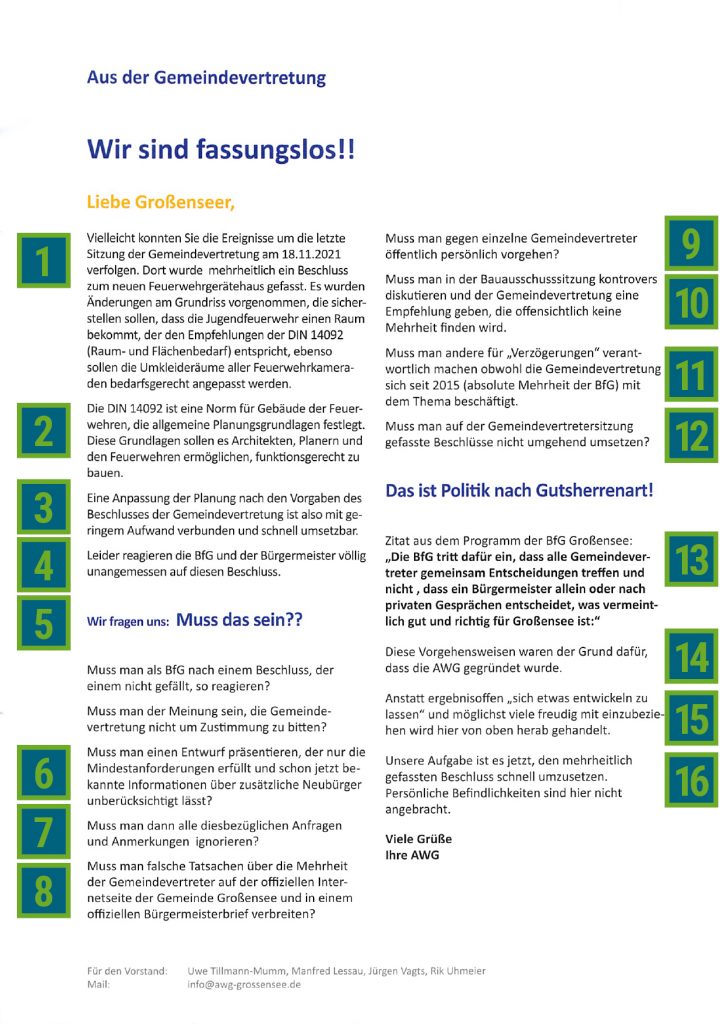 Aus der Gemeindevertretung

Wir sind fassungslos!!

Liebe Großenseer,

1

Vielleicht konnten Sie die Ereignisse um die letzte Sitzung der Gemeindevertretung am 18.11.2021 verfolgen. Dort wurde mehrheitlich ein Beschluss zum neuen Feuerwehrgerätehaus gefasst. Es wurden Änderungen am Grundriss vorgenommen, die sicherstellen sollen, dass die Jugendfeuerwehr einen Raum bekommt, der den Empfehlungen der DIN 14092 (Raum- und Flächenbedarf) entspricht, ebenso sollen die Umkleideräume aller Feuerwehrkameraden bedarfsgerecht angepasst werden.

2

Die DIN 14092 ist eine Norm für Gebäude der Feuerwehren, die allgemeine Planungsgrundlagen festlegt. Diese Grundlagen sollen es Architekten, Planern und den Feuerwehren ermöglichen, funktionsgerecht zu bauen.

3

Eine Anpassung der Planung nach den Vorgaben des Beschlusses der Gemeindevertretung ist also mit geringem Aufwand verbunden und schnell umsetzbar.

4

Leider reagieren die BfG und der Bürgermeister völlig unangemessen auf diesen Beschluss.

5

Wir fragen uns: Muss das sein??

Muss man als BfG nach einem Beschluss, der einem nicht gefällt, so reagieren?

Muss man der Meinung sein, die Gemeindevertretung nicht um Zustimmung zu bitten?

6

Muss man einen Entwurf präsentieren, der nur die Mindestanforderungen erfüllt und schon jetzt bekannte Informationen über zusätzliche Neubürger unberücksichtigt lässt?

7

Muss man dann alle diesbezüglichen Anfragen und Anmerkungen ignorieren?

8

Muss man falsche Tatsachen über die Mehrheit der Gemeindevertreter auf der offiziellen Internetseite der Gemeinde Großensee und in einem offiziellen Bürgermeisterbrief verbreiten?

9

Muss man gegen einzelne Gemeindevertreter öffentlich persönlich vorgehen?

10

Muss man in der Bauausschusssitzung kontrovers diskutieren und der Gemeindevertretung eine Empfehlung geben, die offensichtlich keine Mehrheit finden wird.

11

Muss man andere für „Verzögerungen" verantwortlich machen obwohl die Gemeindevertretung sich seit 2015 (absolute Mehrheit der BfG) mit dem Thema beschäftigt.

12

Muss man auf der Gemeindevertretersitzung gefasste Beschlüsse nicht umgehend umsetzen?

Das ist Politik nach Gutsherrenart!

13

Zitat aus dem Programm der BfG Großensee:
„Die BfG tritt dafür ein, dass alle Gemeindevertreter gemeinsam Entscheidungen treffen und nicht , dass ein Bürgermeister allein oder nach privaten Gesprächen entscheidet, was vermeintlich gut und richtig für Großensee ist:"

14

Diese Vorgehensweisen waren der Grund dafür, dass die AWG gegründet wurde.

15

Anstatt ergebnisoffen „sich etwas entwickeln zu lassen" und möglichst viele freudig mit einzubeziehen wird hier von oben herab gehandelt.

16

Unsere Aufgabe ist es jetzt, den mehrheitlich gefassten Beschluss schnell umzusetzen. Persönliche Befindlichkeiten sind hier nicht angebracht.

Viele Grüße
Ihre AWG

Für den Vorstand: Uwe Tillmann-Mumm, Manfred Lessau, Jürgen Vagts, Rik Uhmeier
Mail: info@awg-grossensee.de